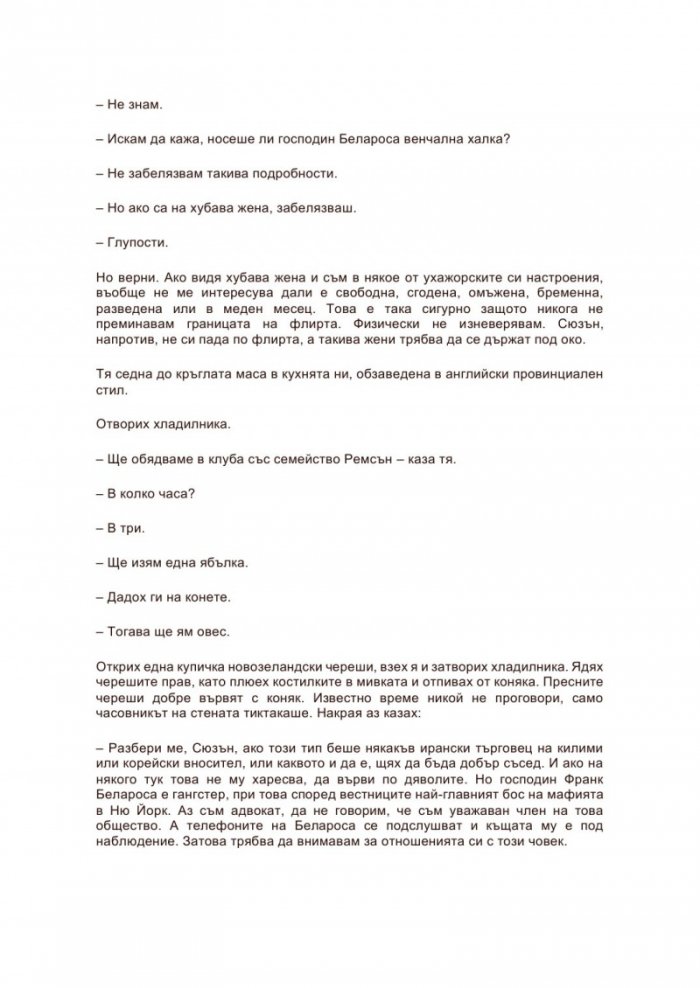 – Не знам.

– Искам да кажа, носеше ли господин Белароса венчална халка?

– Не забелязвам такива подробности.

– Но ако са на хубава жена, забелязваш.

– Глупости.

Но верни. Ако видя хубава жена и съм в някое от ухажорските си настроения, въобще не ме интересува дали е свободна, сгодена, омъжена, бременна, разведена или в меден месец. Това е така сигурно защото никога не преминавам границата на флирта. Физически не изневерявам. Сюзън, напротив, не си пада по флирта, а такива жени трябва да се държат под око.

Тя седна до кръглата маса в кухнята ни, обзаведена в английски провинциален стил.

Отворих хладилника.

– Ще обядваме в клуба със семейство Ремсън – каза тя.

– В колко часа?

– В три.

– Ще изям една ябълка.

– Дадох ги на конете.

– Тогава ще ям овес.

Открих една купичка новозеландски череши, взех я и затворих хладилника. Ядях черешите прав, като плюех костилките в мивката и отпивах от коняка. Пресните череши добре вървят с коняк. Известно време никой не проговори, само часовникът на стената тиктакаше. Накрая аз казах:

– Разбери ме, Сюзън, ако този тип беше някакъв ирански търговец на килими или корейски вносител, или каквото и да е, щях да бъда добър съсед. И ако на някого тук това не му харесва, да върви по дяволите. Но господин Франк Белароса е гангстер, при това според вестниците най-главният бос на мафията в Ню Йорк. Аз съм адвокат, да не говорим, че съм уважаван член на това общество. А телефоните на Белароса се подслушват и къщата му е под наблюдение. Затова трябва да внимавам за отношенията си с този човек.